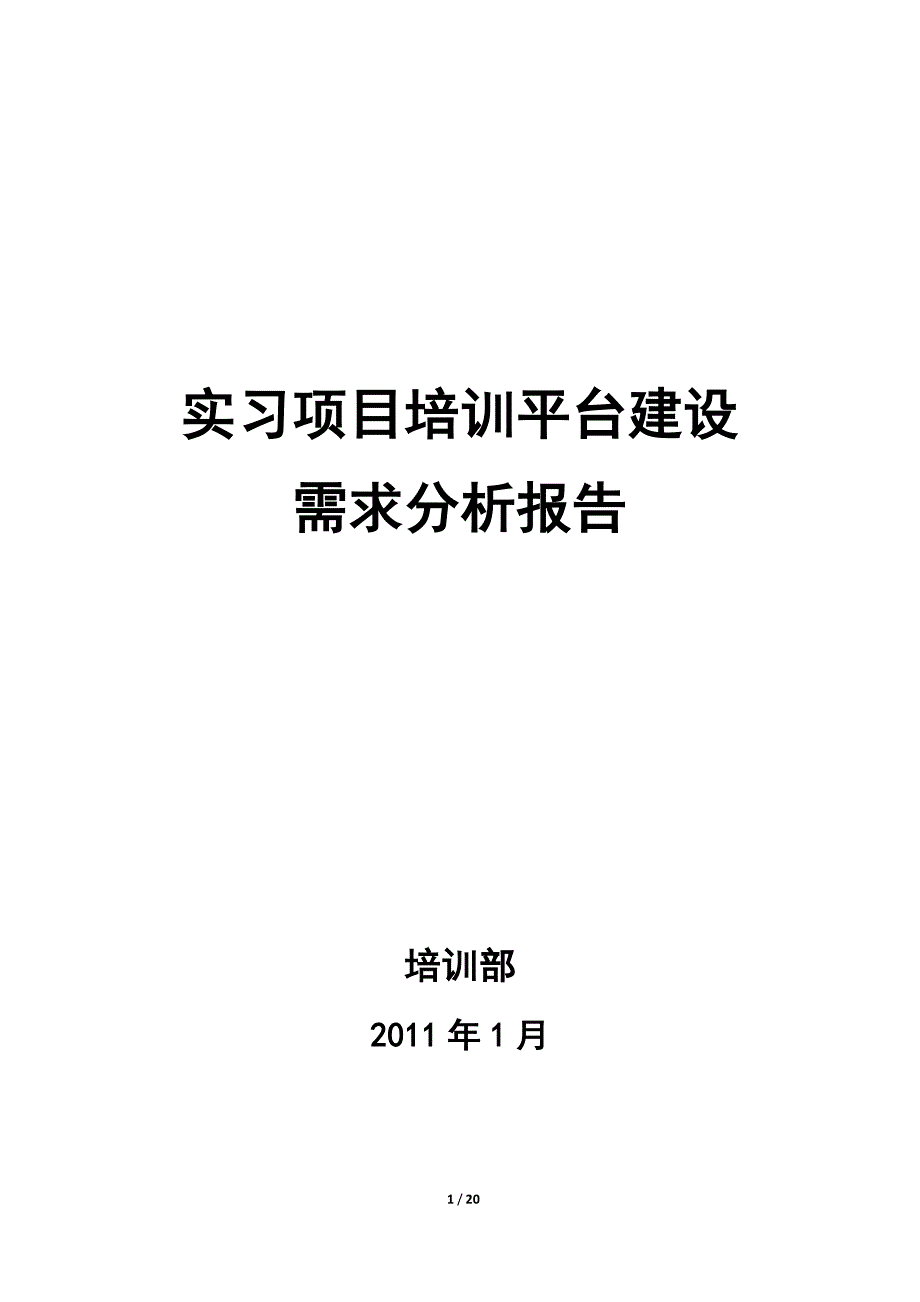 实习项目培训平台建设
需求分析报告

培训部

2011 年 1 月

1 / 20